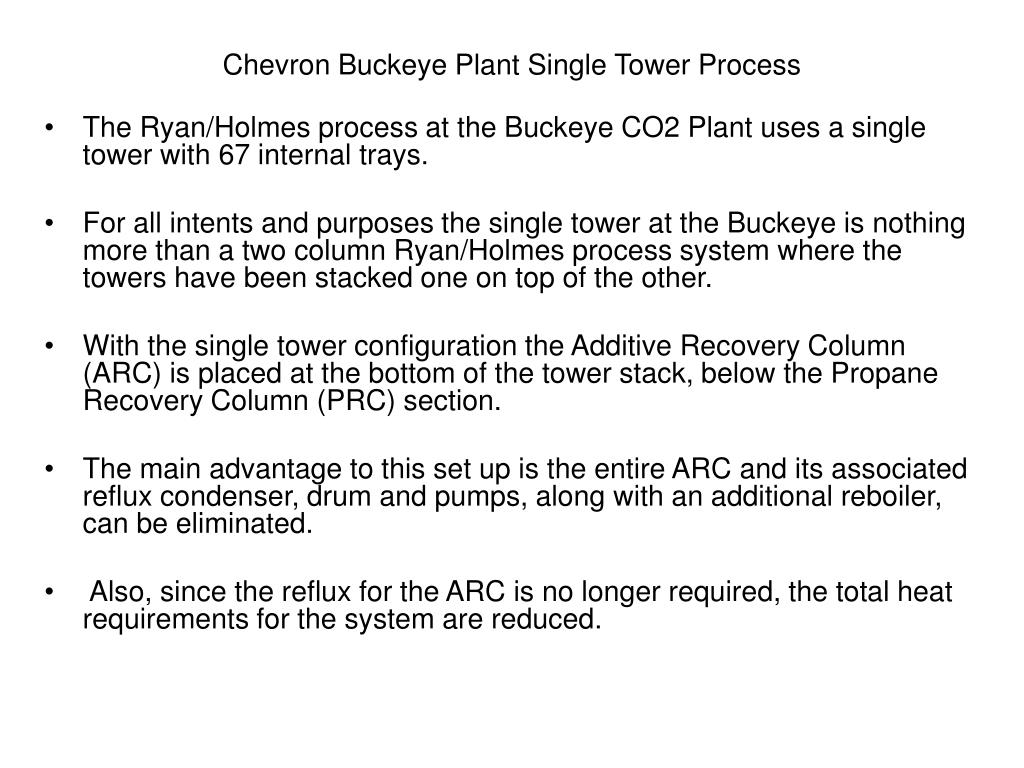 Chevron Buckeye Plant Single Tower Process

• The Ryan/Holmes process at the Buckeye CO2 Plant uses a single tower with 67 internal trays.

• For all intents and purposes the single tower at the Buckeye is nothing more than a two column Ryan/Holmes process system where the towers have been stacked one on top of the other.

• With the single tower configuration the Additive Recovery Column (ARC) is placed at the bottom of the tower stack, below the Propane Recovery Column (PRC) section.

• The main advantage to this set up is the entire ARC and its associated reflux condenser, drum and pumps, along with an additional reboiler, can be eliminated.

• Also, since the reflux for the ARC is no longer required, the total heat requirements for the system are reduced.